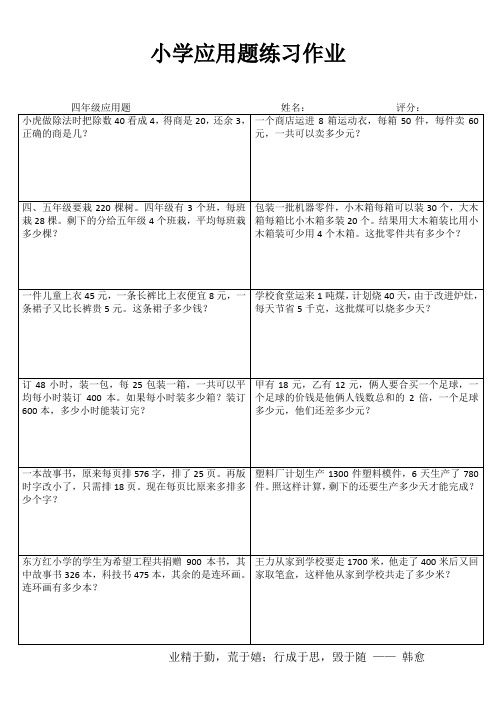 小学应用题练习作业

四年级应用题　　姓名：　　评分：

| | |
|---|---|
| 小虎做除法时把除数 40 看成 4，得商是 20，还余 3，正确的商是几？ | 一个商店运进 8 箱运动衣，每箱 50 件，每件卖 60 元，一共可以卖多少元？ |
| 四、五年级要栽 220 棵树。四年级有 3 个班，每班栽 28 棵。剩下的分给五年级 4 个班栽，平均每班栽多少棵？ | 包装一批机器零件，小木箱每箱可以装 30 个，大木箱每箱比小木箱多装 20 个。结果用大木箱装比用小木箱装可少用 4 个木箱。这批零件共有多少个？ |
| 一件儿童上衣 45 元，一条长裤比上衣便宜 8 元，一条裙子又比长裤贵 5 元。这条裙子多少钱？ | 学校食堂运来 1 吨煤，计划烧 40 天，由于改进炉灶，每天节省 5 千克，这批煤可以烧多少天？ |
| 订 48 小时，装一包，每 25 包装一箱，一共可以平均每小时装订 400 本。如果每小时装多少箱？装订 600 本，多少小时能装订完？ | 甲有 18 元，乙有 12 元，俩人要合买一个足球，一个足球的价钱是他俩人钱数总和的 2 倍，一个足球多少元，他们还差多少元？ |
| 一本故事书，原来每页排 576 字，排了 25 页。再版时字改小了，只需排 18 页。现在每页比原来多排多少个字？ | 塑料厂计划生产 1300 件塑料模件，6 天生产了 780 件。照这样计算，剩下的还要生产多少天才能完成？ |
| 东方红小学的学生为希望工程共捐赠 900 本书，其中故事书 326 本，科技书 475 本，其余的是连环画。连环画有多少本？ | 王力从家到学校要走 1700 米，他走了 400 米后又回家取笔盒，这样他从家到学校共走了多少米？ |

业精于勤，荒于嬉；行成于思，毁于随 —— 韩愈